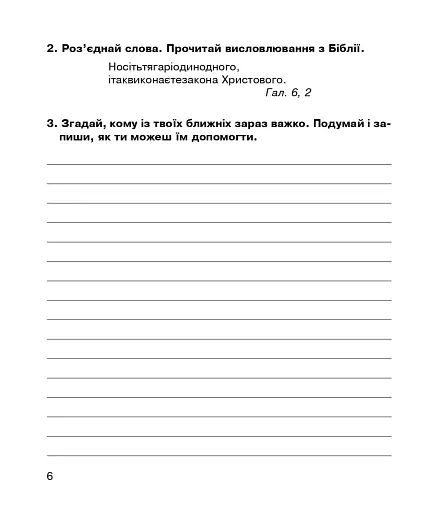 2. Роз'єднай слова. Прочитай висловлювання з Біблії.

Носітьтягаріодинодного,
ітаквиконаєтезакона Христового.
Гал. 6, 2

3. Згадай, кому із твоїх ближніх зараз важко. Подумай і запиши, як ти можеш їм допомогти.

6